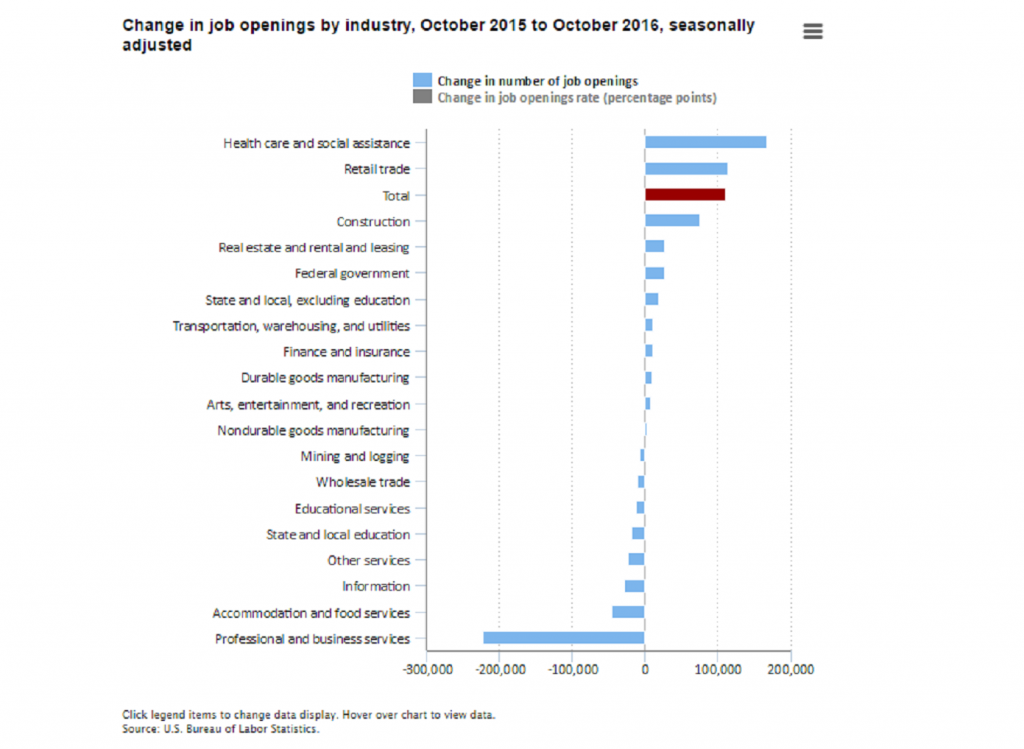 Change in job openings by industry, October 2015 to October 2016, seasonally adjusted

Change in number of job openings
Change in job openings rate (percentage points)

Health care and social assistance
Retail trade
Total
Construction
Real estate and rental and leasing
Federal government
State and local, excluding education
Transportation, warehousing, and utilities
Finance and insurance
Durable goods manufacturing
Arts, entertainment, and recreation
Nondurable goods manufacturing
Mining and logging
Wholesale trade
Educational services
State and local education
Other services
Information
Accommodation and food services
Professional and business services

-300,000
-200,000
-100,000
0
100,000
200,000

Click legend items to change data display. Hover over chart to view data.
Source: U.S. Bureau of Labor Statistics.